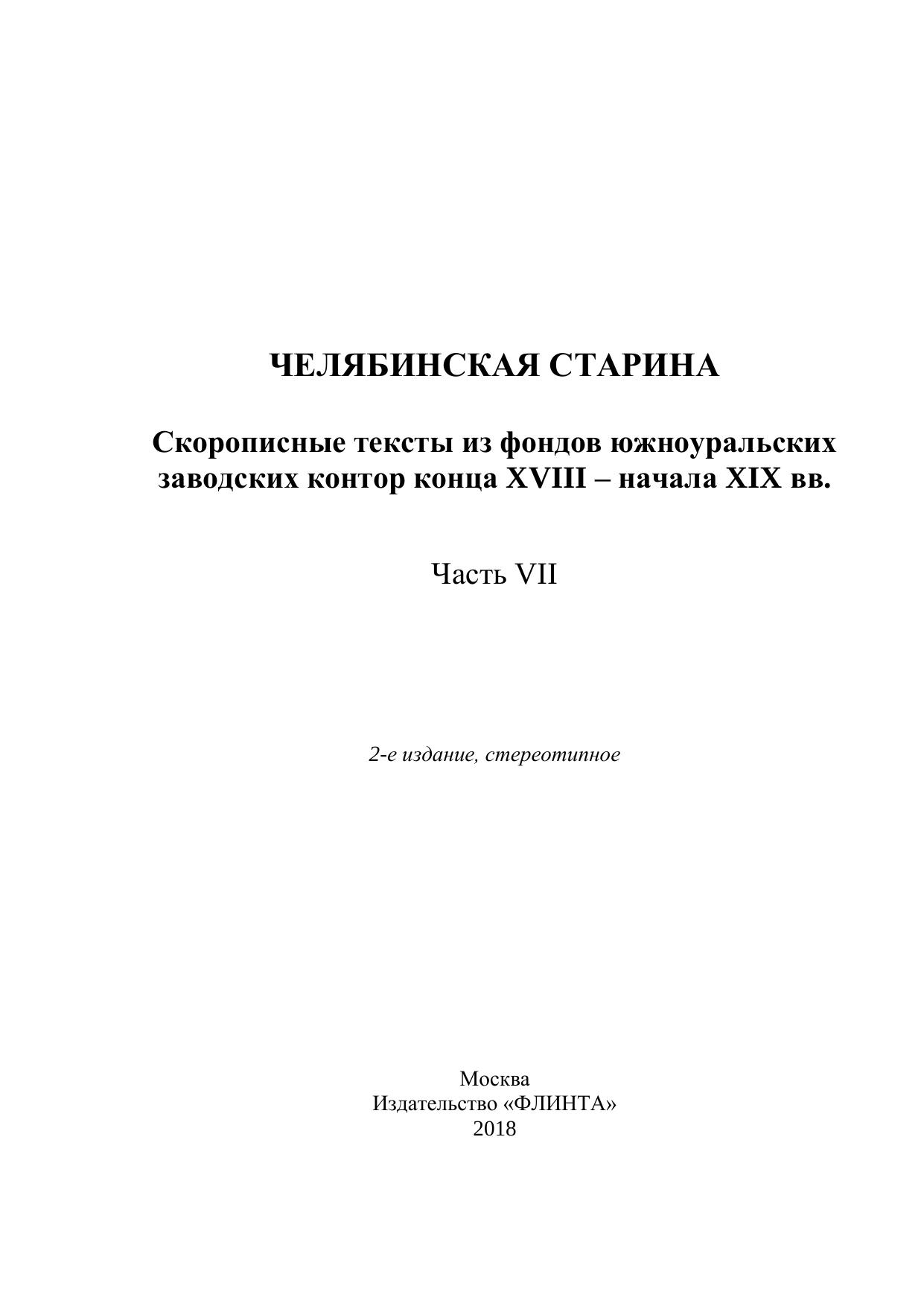 ЧЕЛЯБИНСКАЯ СТАРИНА

Скорописные тексты из фондов южноуральских заводских контор конца XVIII – начала XIX вв.

Часть VII

2-е издание, стереотипное

Москва
Издательство «ФЛИНТА»
2018